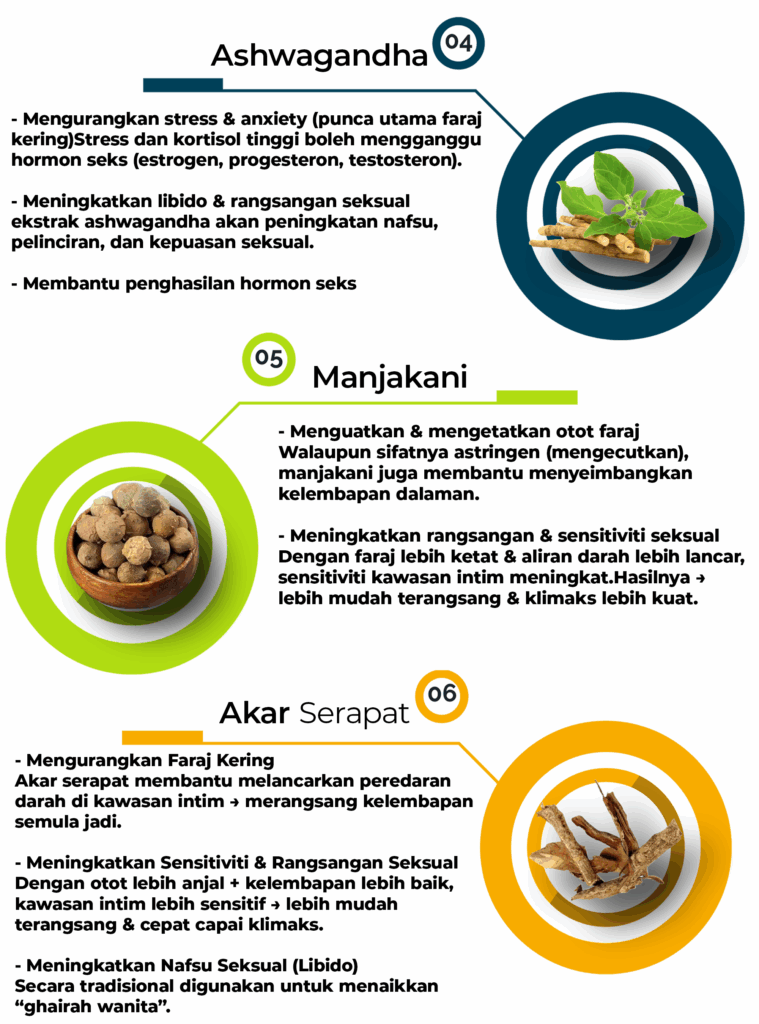 Ashwagandha 04

- Mengurangkan stress & anxiety (punca utama faraj kering)Stress dan kortisol tinggi boleh mengganggu hormon seks (estrogen, progesteron, testosteron).

- Meningkatkan libido & rangsangan seksual ekstrak ashwagandha akan peningkatan nafsu, pelinciran, dan kepuasan seksual.

- Membantu penghasilan hormon seks

05 Manjakani

- Menguatkan & mengetatkan otot faraj Walaupun sifatnya astringen (mengecutkan), manjakani juga membantu menyeimbangkan kelembapan dalaman.

- Meningkatkan rangsangan & sensitiviti seksual Dengan faraj lebih ketat & aliran darah lebih lancar, sensitiviti kawasan intim meningkat.Hasilnya → lebih mudah terangsang & klimaks lebih kuat.

Akar Serapat 06

- Mengurangkan Faraj Kering
Akar serapat membantu melancarkan peredaran darah di kawasan intim → merangsang kelembapan semula jadi.

- Meningkatkan Sensitiviti & Rangsangan Seksual
Dengan otot lebih anjal + kelembapan lebih baik, kawasan intim lebih sensitif → lebih mudah terangsang & cepat capai klimaks.

- Meningkatkan Nafsu Seksual (Libido)
Secara tradisional digunakan untuk menaikkan "ghairah wanita".